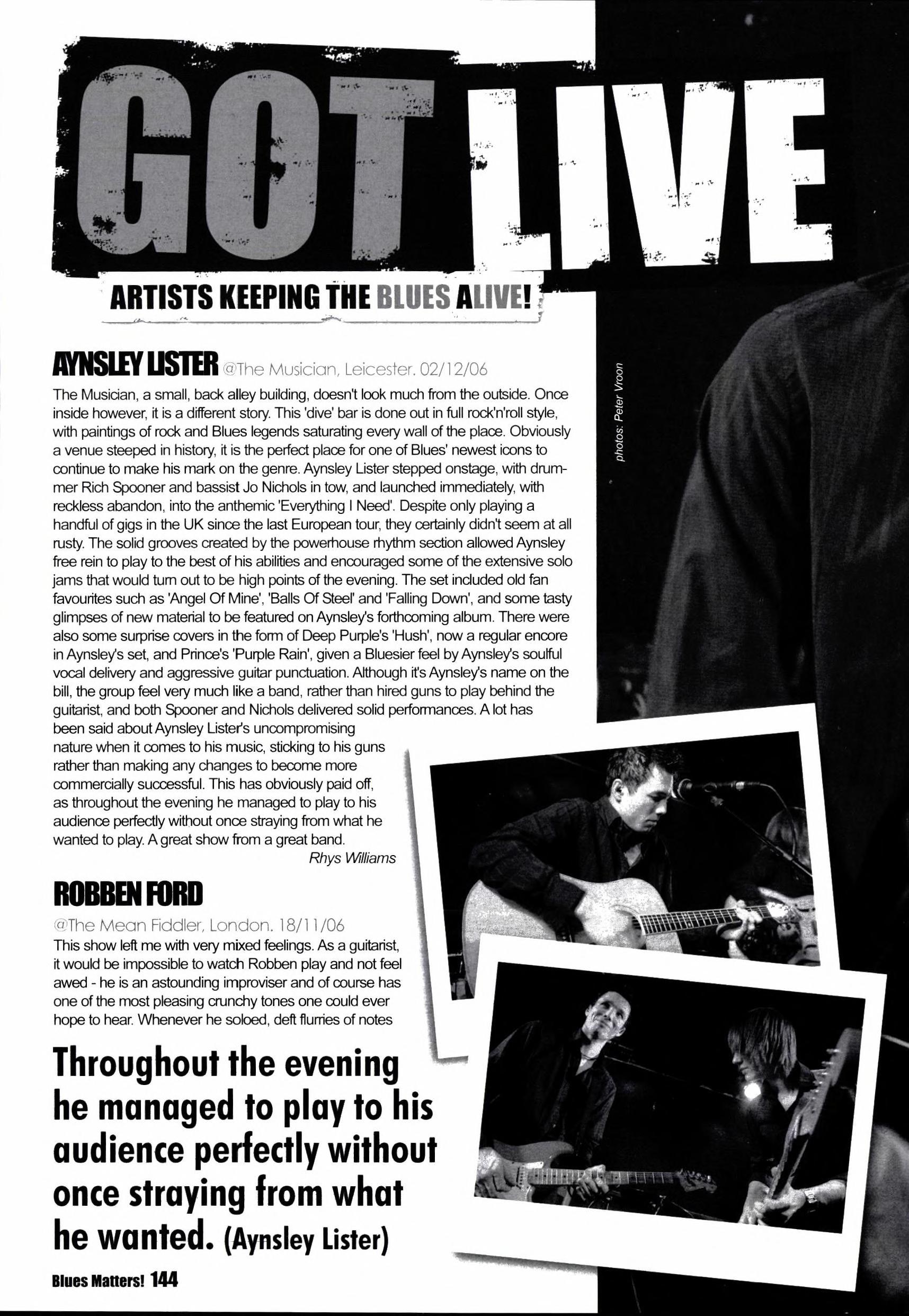 GOT LIVE

ARTISTS KEEPING THE BLUES ALIVE!

AYNSLEY LISTER @The Musician, Leicester. 02/12/06

photos: Peter Vroon

The Musician, a small, back alley building, doesn't look much from the outside. Once inside however, it is a different story. This 'dive' bar is done out in full rock'n'roll style, with paintings of rock and Blues legends saturating every wall of the place. Obviously a venue steeped in history, it is the perfect place for one of Blues' newest icons to continue to make his mark on the genre. Aynsley Lister stepped onstage, with drummer Rich Spooner and bassist Jo Nichols in tow, and launched immediately, with reckless abandon, into the anthemic 'Everything I Need'. Despite only playing a handful of gigs in the UK since the last European tour, they certainly didn't seem at all rusty. The solid grooves created by the powerhouse rhythm section allowed Aynsley free rein to play to the best of his abilities and encouraged some of the extensive solo jams that would turn out to be high points of the evening. The set included old fan favourites such as 'Angel Of Mine', 'Balls Of Steel' and 'Falling Down', and some tasty glimpses of new material to be featured on Aynsley's forthcoming album. There were also some surprise covers in the form of Deep Purple's 'Hush', now a regular encore in Aynsley's set, and Prince's 'Purple Rain', given a Bluesier feel by Aynsley's soulful vocal delivery and aggressive guitar punctuation. Although it's Aynsley's name on the bill, the group feel very much like a band, rather than hired guns to play behind the guitarist, and both Spooner and Nichols delivered solid performances. A lot has been said about Aynsley Lister's uncompromising nature when it comes to his music, sticking to his guns rather than making any changes to become more commercially successful. This has obviously paid off, as throughout the evening he managed to play to his audience perfectly without once straying from what he wanted to play. A great show from a great band.

Rhys Williams

ROBBEN FORD

@The Mean Fiddler, London. 18/11/06

This show left me with very mixed feelings. As a guitarist, it would be impossible to watch Robben play and not feel awed - he is an astounding improviser and of course has one of the most pleasing crunchy tones one could ever hope to hear. Whenever he soloed, deft flurries of notes

Throughout the evening he managed to play to his audience perfectly without once straying from what he wanted. (Aynsley Lister)

Blues Matters! 144